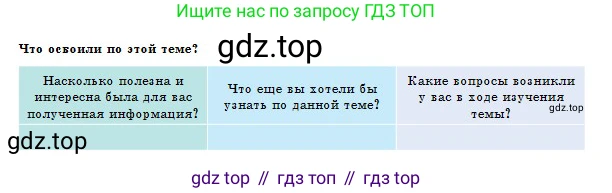 Ищите нас по запросу ГДЗ ТОП

Что освоили по этой теме? gdz.top

| Насколько полезна и интересна была для вас полученная информация? | Что еще вы хотели бы узнать по данной теме? | Какие вопросы возникли у вас в ходе изучения темы? gdz.top |
|---|---|---|
| gdz.top | | |

gdz top // гдз топ // гдз top